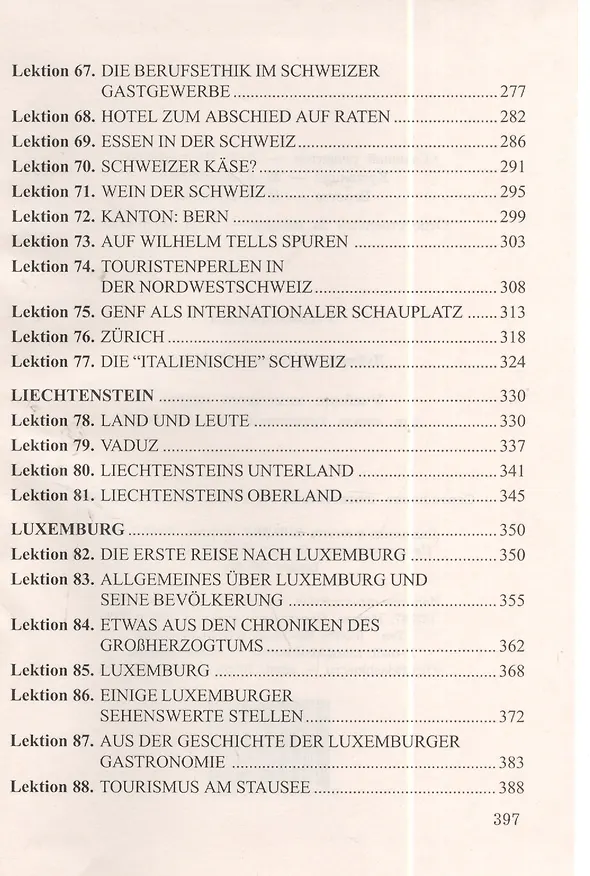 Lektion 67. DIE BERUFSETHIK IM SCHWEIZER GASTGEWERBE 277
Lektion 68. HOTEL ZUM ABSCHIED AUF RATEN 282
Lektion 69. ESSEN IN DER SCHWEIZ 286
Lektion 70. SCHWEIZER KÄSE? 291
Lektion 71. WEIN DER SCHWEIZ 295
Lektion 72. KANTON: BERN 299
Lektion 73. AUF WILHELM TELLS SPUREN 303
Lektion 74. TOURISTENPERLEN IN DER NORDWESTSCHWEIZ 308
Lektion 75. GENF ALS INTERNATIONALER SCHAUPLATZ 313
Lektion 76. ZÜRICH 318
Lektion 77. DIE "ITALIENISCHE" SCHWEIZ 324

LIECHTENSTEIN 330
Lektion 78. LAND UND LEUTE 330
Lektion 79. VADUZ 337
Lektion 80. LIECHTENSTEINS UNTERLAND 341
Lektion 81. LIECHTENSTEINS OBERLAND 345

LUXEMBURG 350
Lektion 82. DIE ERSTE REISE NACH LUXEMBURG 350
Lektion 83. ALLGEMEINES ÜBER LUXEMBURG UND SEINE BEVÖLKERUNG 355
Lektion 84. ETWAS AUS DEN CHRONIKEN DES GROßHERZOGTUMS 362
Lektion 85. LUXEMBURG 368
Lektion 86. EINIGE LUXEMBURGER SEHENSWERTE STELLEN 372
Lektion 87. AUS DER GESCHICHTE DER LUXEMBURGER GASTRONOMIE 383
Lektion 88. TOURISMUS AM STAUSEE 388

397